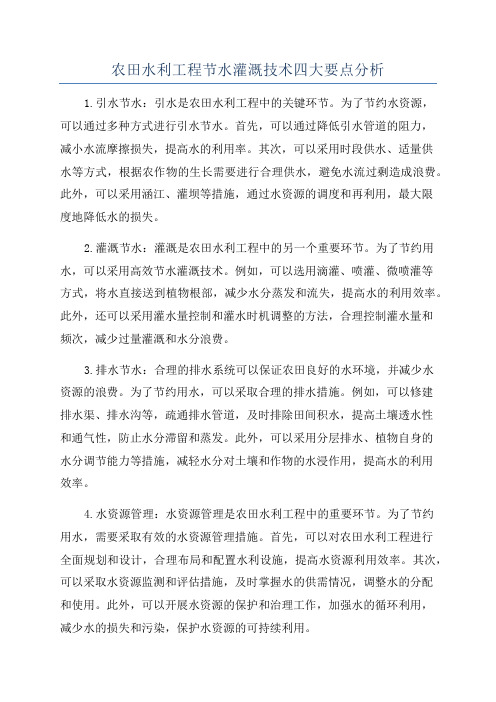 农田水利工程节水灌溉技术四大要点分析

1.引水节水：引水是农田水利工程中的关键环节。为了节约水资源，可以通过多种方式进行引水节水。首先，可以通过降低引水管道的阻力，减小水流摩擦损失，提高水的利用率。其次，可以采用时段供水、适量供水等方式，根据农作物的生长需要进行合理供水，避免水流过剩造成浪费。此外，可以采用涵江、灌坝等措施，通过水资源的调度和再利用，最大限度地降低水的损失。

2.灌溉节水：灌溉是农田水利工程中的另一个重要环节。为了节约用水，可以采用高效节水灌溉技术。例如，可以选用滴灌、喷灌、微喷灌等方式，将水直接送到植物根部，减少水分蒸发和流失，提高水的利用效率。此外，还可以采用灌水量控制和灌水时机调整的方法，合理控制灌水量和频次，减少过量灌溉和水分浪费。

3.排水节水：合理的排水系统可以保证农田良好的水环境，并减少水资源的浪费。为了节约用水，可以采取合理的排水措施。例如，可以修建排水渠、排水沟等，疏通排水管道，及时排除田间积水，提高土壤透水性和通气性，防止水分滞留和蒸发。此外，可以采用分层排水、植物自身的水分调节能力等措施，减轻水分对土壤和作物的水浸作用，提高水的利用效率。

4.水资源管理：水资源管理是农田水利工程中的重要环节。为了节约用水，需要采取有效的水资源管理措施。首先，可以对农田水利工程进行全面规划和设计，合理布局和配置水利设施，提高水资源利用效率。其次，可以采取水资源监测和评估措施，及时掌握水的供需情况，调整水的分配和使用。此外，可以开展水资源的保护和治理工作，加强水的循环利用，减少水的损失和污染，保护水资源的可持续利用。